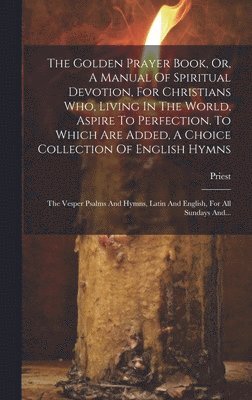 The Golden Prayer Book, Or, A Manual Of Spiritual Devotion, For Christians Who, Living In The World, Aspire To Perfection. To Which Are Added, A Choice Collection Of English Hymns

Priest

The Vesper Psalms And Hymns, Latin And English, For All Sundays And...